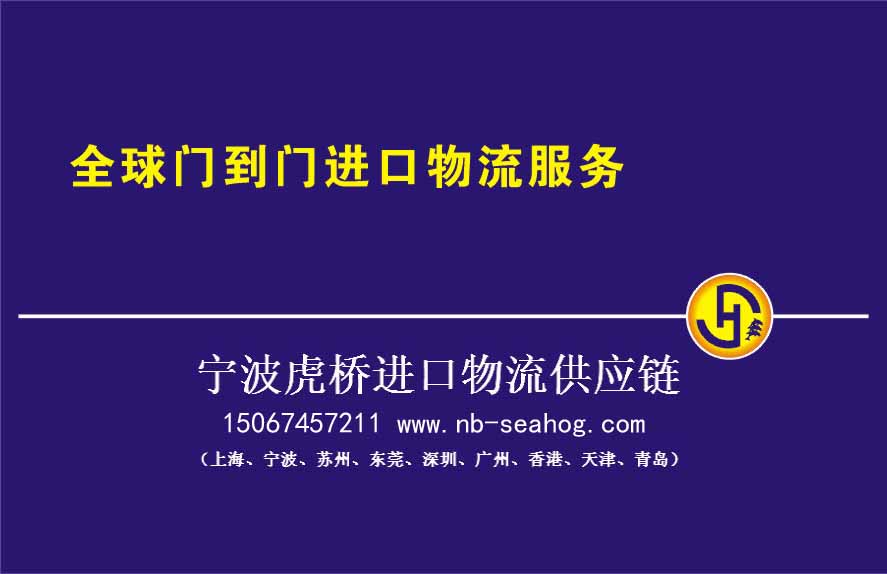 全球门到门进口物流服务

宁波虎桥进口物流供应链

15067457211 www.nb-seahog.com

（上海、宁波、苏州、东莞、深圳、广州、香港、天津、青岛）